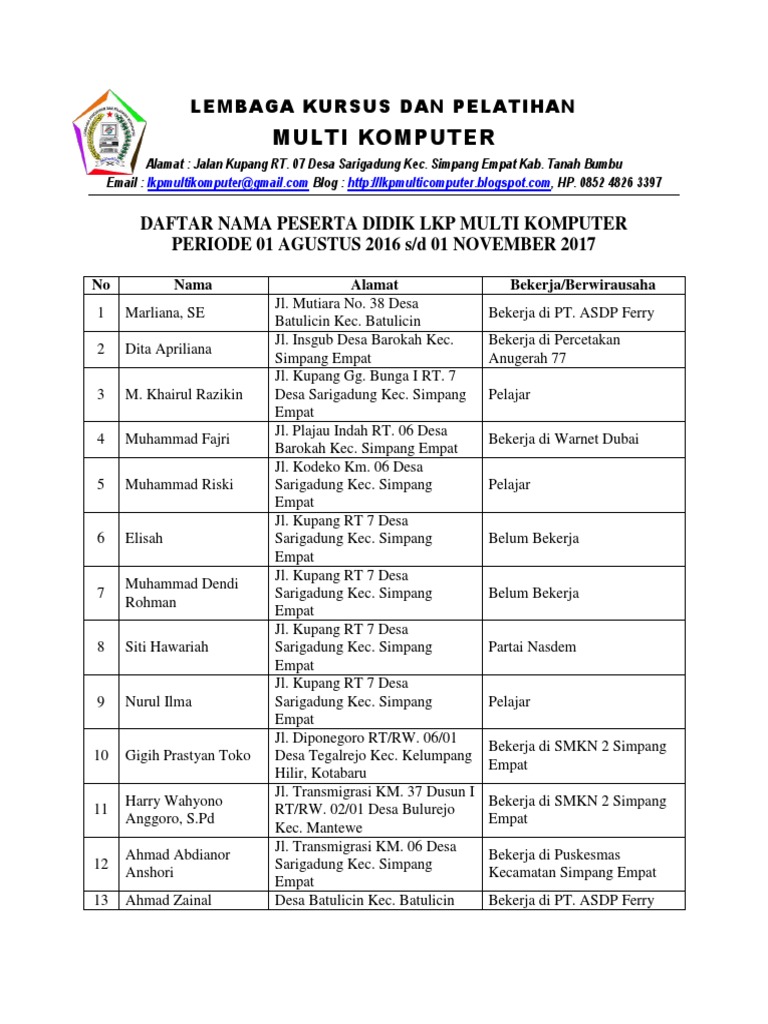 LEMBAGA KURSUS DAN PELATIHAN
MULTI KOMPUTER
Alamat : Jalan Kupang RT. 07 Desa Sarigadung Kec. Simpang Empat Kab. Tanah Bumbu
Email : lkpmultikomputer@gmail.com Blog : http://lkpmulticomputer.blogspot.com, HP. 0852 4826 3397

DAFTAR NAMA PESERTA DIDIK LKP MULTI KOMPUTER
PERIODE 01 AGUSTUS 2016 s/d 01 NOVEMBER 2017

| No | Nama | Alamat | Bekerja/Berwirausaha |
|---|---|---|---|
| 1 | Marliana, SE | Jl. Mutiara No. 38 Desa Batulicin Kec. Batulicin | Bekerja di PT. ASDP Ferry |
| 2 | Dita Apriliana | Jl. Insgub Desa Barokah Kec. Simpang Empat | Bekerja di Percetakan Anugerah 77 |
| 3 | M. Khairul Razikin | Jl. Kupang Gg. Bunga I RT. 7 Desa Sarigadung Kec. Simpang Empat | Pelajar |
| 4 | Muhammad Fajri | Jl. Plajau Indah RT. 06 Desa Barokah Kec. Simpang Empat | Bekerja di Warnet Dubai |
| 5 | Muhammad Riski | Jl. Kodeko Km. 06 Desa Sarigadung Kec. Simpang Empat | Pelajar |
| 6 | Elisah | Jl. Kupang RT 7 Desa Sarigadung Kec. Simpang Empat | Belum Bekerja |
| 7 | Muhammad Dendi Rohman | Jl. Kupang RT 7 Desa Sarigadung Kec. Simpang Empat | Belum Bekerja |
| 8 | Siti Hawariah | Jl. Kupang RT 7 Desa Sarigadung Kec. Simpang Empat | Partai Nasdem |
| 9 | Nurul Ilma | Jl. Kupang RT 7 Desa Sarigadung Kec. Simpang Empat | Pelajar |
| 10 | Gigih Prastyan Toko | Jl. Diponegoro RT/RW. 06/01 Desa Tegalrejo Kec. Kelumpang Hilir, Kotabaru | Bekerja di SMKN 2 Simpang Empat |
| 11 | Harry Wahyono Anggoro, S.Pd | Jl. Transmigrasi KM. 37 Dusun I RT/RW. 02/01 Desa Bulurejo Kec. Mantewe | Bekerja di SMKN 2 Simpang Empat |
| 12 | Ahmad Abdianor Anshori | Jl. Transmigrasi KM. 06 Desa Sarigadung Kec. Simpang Empat | Bekerja di Puskesmas Kecamatan Simpang Empat |
| 13 | Ahmad Zainal | Desa Batulicin Kec. Batulicin | Bekerja di PT. ASDP Ferry |